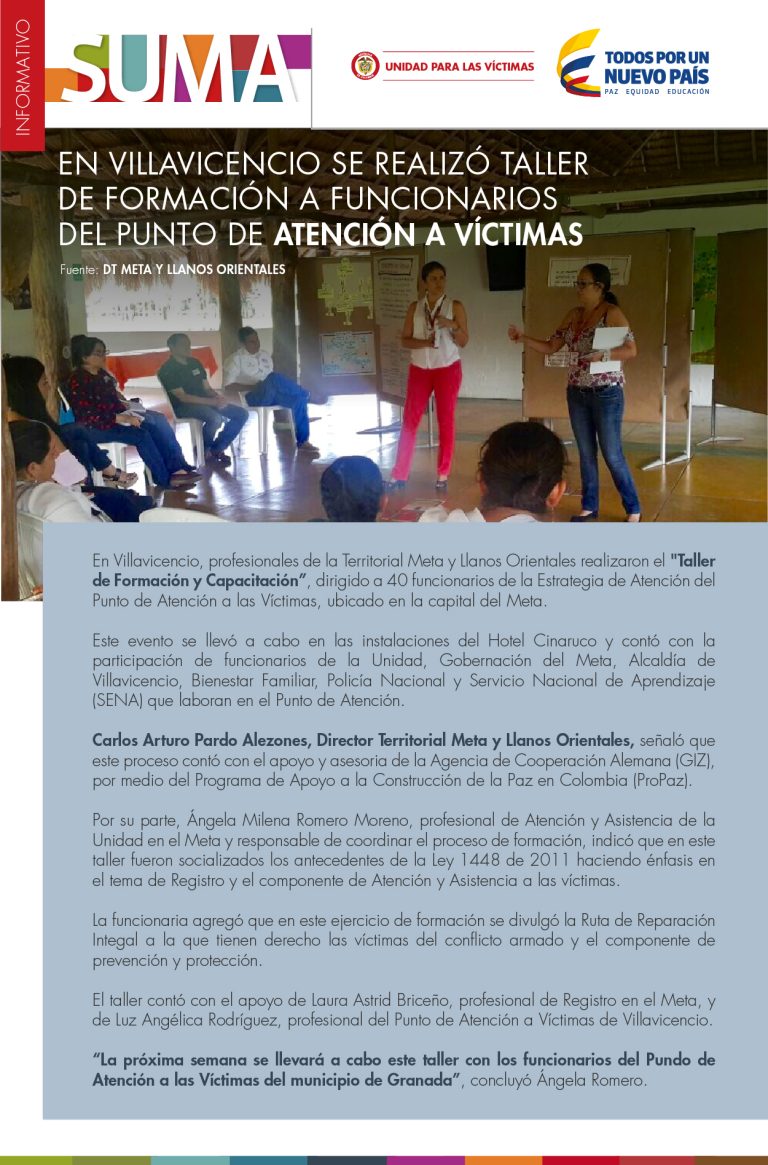 INFORMATIVO

SUMA

UNIDAD PARA LAS VÍCTIMAS

TODOS POR UN NUEVO PAÍS
PAZ EQUIDAD EDUCACIÓN

EN VILLAVICENCIO SE REALIZÓ TALLER DE FORMACIÓN A FUNCIONARIOS DEL PUNTO DE ATENCIÓN A VÍCTIMAS

Fuente: DT META Y LLANOS ORIENTALES

En Villavicencio, profesionales de la Territorial Meta y Llanos Orientales realizaron el "Taller de Formación y Capacitación", dirigido a 40 funcionarios de la Estrategia de Atención del Punto de Atención a las Víctimas, ubicado en la capital del Meta.

Este evento se llevó a cabo en las instalaciones del Hotel Cinaruco y contó con la participación de funcionarios de la Unidad, Gobernación del Meta, Alcaldía de Villavicencio, Bienestar Familiar, Policía Nacional y Servicio Nacional de Aprendizaje (SENA) que laboran en el Punto de Atención.

Carlos Arturo Pardo Alezones, Director Territorial Meta y Llanos Orientales, señaló que este proceso contó con el apoyo y asesoria de la Agencia de Cooperación Alemana (GIZ), por medio del Programa de Apoyo a la Construcción de la Paz en Colombia (ProPaz).

Por su parte, Ángela Milena Romero Moreno, profesional de Atención y Asistencia de la Unidad en el Meta y responsable de coordinar el proceso de formación, indicó que en este taller fueron socializados los antecedentes de la Ley 1448 de 2011 haciendo énfasis en el tema de Registro y el componente de Atención y Asistencia a las víctimas.

La funcionaria agregó que en este ejercicio de formación se divulgó la Ruta de Reparación Integal a la que tienen derecho las víctimas del conflicto armado y el componente de prevención y protección.

El taller contó con el apoyo de Laura Astrid Briceño, profesional de Registro en el Meta, y de Luz Angélica Rodríguez, profesional del Punto de Atención a Víctimas de Villavicencio.

"La próxima semana se llevará a cabo este taller con los funcionarios del Pundo de Atención a las Víctimas del municipio de Granada", concluyó Ángela Romero.